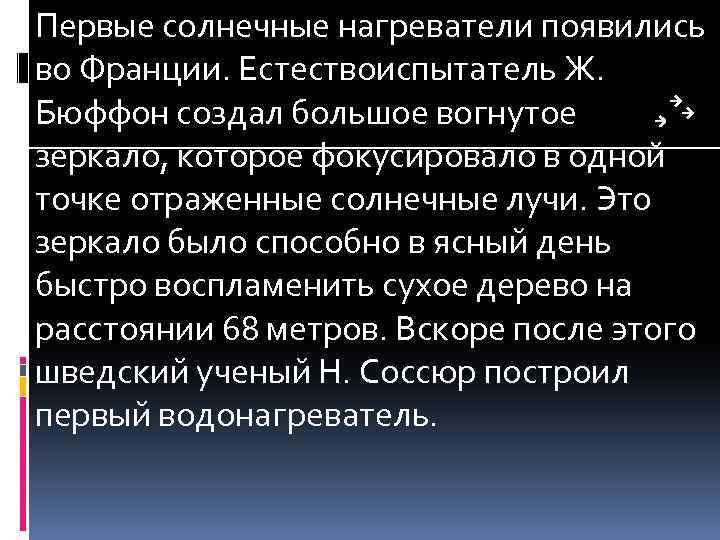 Первые солнечные нагреватели появились во Франции. Естествоиспытатель Ж. Бюффон создал большое вогнутое зеркало, которое фокусировало в одной точке отраженные солнечные лучи. Это зеркало было способно в ясный день быстро воспламенить сухое дерево на расстоянии 68 метров. Вскоре после этого шведский ученый Н. Соссюр построил первый водонагреватель.